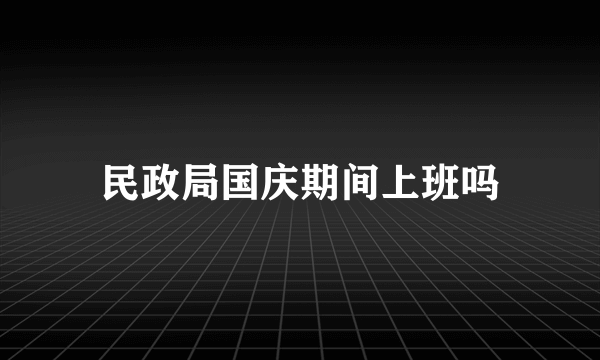 民政局国庆期间上班吗